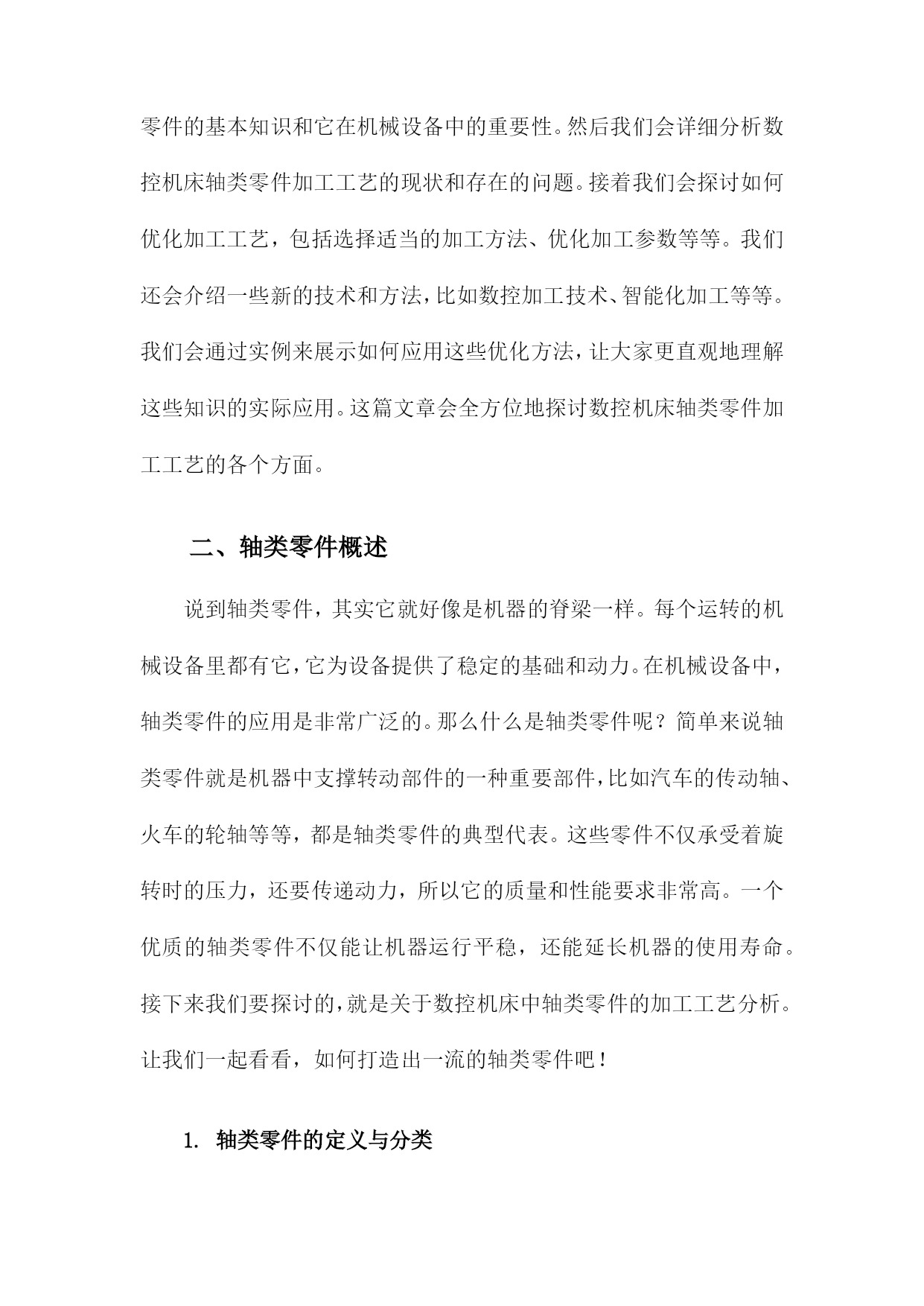 零件的基本知识和它在机械设备中的重要性。然后我们会详细分析数控机床轴类零件加工工艺的现状和存在的问题。接着我们会探讨如何优化加工工艺，包括选择适当的加工方法、优化加工参数等等。我们还会介绍一些新的技术和方法，比如数控加工技术、智能化加工等等。我们会通过实例来展示如何应用这些优化方法，让大家更直观地理解这些知识的实际应用。这篇文章会全方位地探讨数控机床轴类零件加工工艺的各个方面。

二、轴类零件概述

说到轴类零件，其实它就好像是机器的脊梁一样。每个运转的机械设备里都有它，它为设备提供了稳定的基础和动力。在机械设备中，轴类零件的应用是非常广泛的。那么什么是轴类零件呢？简单来说轴类零件就是机器中支撑转动部件的一种重要部件，比如汽车的传动轴、火车的轮轴等等，都是轴类零件的典型代表。这些零件不仅承受着旋转时的压力，还要传递动力，所以它的质量和性能要求非常高。一个优质的轴类零件不仅能让机器运行平稳，还能延长机器的使用寿命。接下来我们要探讨的，就是关于数控机床中轴类零件的加工工艺分析。让我们一起看看，如何打造出一流的轴类零件吧！

1. 轴类零件的定义与分类